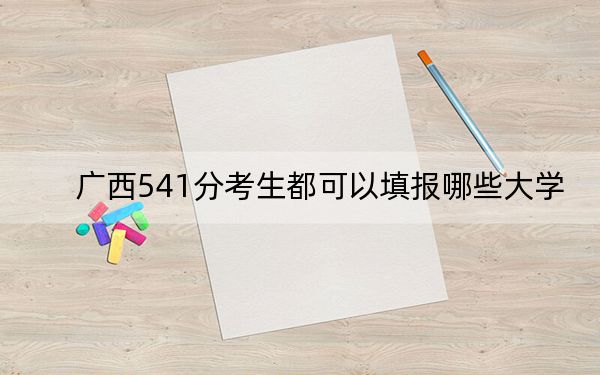 广西541分考生都可以填报哪些大学